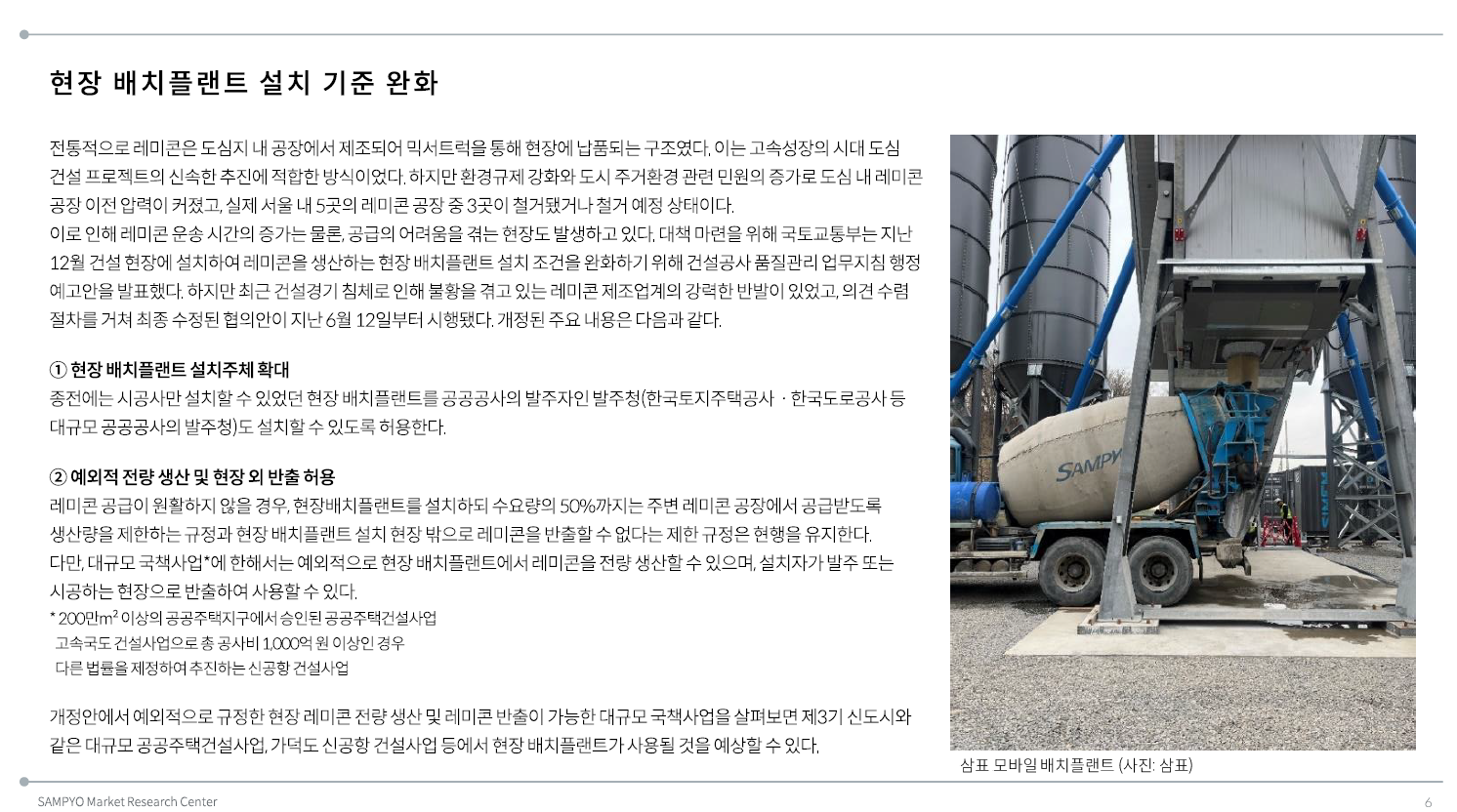 현장 배치플랜트 설치 기준 완화

전통적으로 레미콘은 도심지 내 공장에서 제조되어 믹서트럭을 통해 현장에 납품되는 구조였다. 이는 고속성장의 시대 도심 건설 프로젝트의 신속한 추진에 적합한 방식이었다. 하지만 환경규제 강화와 도시 주거환경 관련 민원의 증가로 도심 내 레미콘 공장 이전 압력이 커졌고, 실제 서울 내 5곳의 레미콘 공장 중 3곳이 철거됐거나 철거 예정 상태이다.
이로 인해 레미콘 운송 시간의 증가는 물론, 공급의 어려움을 겪는 현장도 발생하고 있다. 대책 마련을 위해 국토교통부는 지난 12월 건설 현장에 설치하여 레미콘을 생산하는 현장 배치플랜트 설치 조건을 완화하기 위해 건설공사 품질관리 업무지침 행정 예고안을 발표했다. 하지만 최근 건설경기 침체로 인해 불황을 겪고 있는 레미콘 제조업계의 강력한 반발이 있었고, 의견 수렴 절차를 거쳐 최종 수정된 협의안이 지난 6월 12일부터 시행됐다. 개정된 주요 내용은 다음과 같다.

① 현장 배치플랜트 설치주체 확대
종전에는 시공사만 설치할 수 있었던 현장 배치플랜트를 공공공사의 발주자인 발주청(한국토지주택공사 · 한국도로공사 등 대규모 공공공사의 발주청)도 설치할 수 있도록 허용한다.

② 예외적 전량 생산 및 현장 외 반출 허용
레미콘 공급이 원활하지 않을 경우, 현장배치플랜트를 설치하되 수요량의 50%까지는 주변 레미콘 공장에서 공급받도록 생산량을 제한하는 규정과 현장 배치플랜트 설치 현장 밖으로 레미콘을 반출할 수 없다는 제한 규정은 현행을 유지한다.
다만, 대규모 국책사업*에 한해서는 예외적으로 현장 배치플랜트에서 레미콘을 전량 생산할 수 있으며, 설치자가 발주 또는 시공하는 현장으로 반출하여 사용할 수 있다.
* 200만m² 이상의 공공주택지구에서 승인된 공공주택건설사업
고속국도 건설사업으로 총 공사비 1,000억 원 이상인 경우
다른 법률을 제정하여 추진하는 신공항 건설사업

개정안에서 예외적으로 규정한 현장 레미콘 전량 생산 및 레미콘 반출이 가능한 대규모 국책사업을 살펴보면 제3기 신도시와 같은 대규모 공공주택건설사업, 가덕도 신공항 건설사업 등에서 현장 배치플랜트가 사용될 것을 예상할 수 있다.

SAMPY

삼표 모바일 배치플랜트 (사진: 삼표)

SAMPYO Market Research Center

6